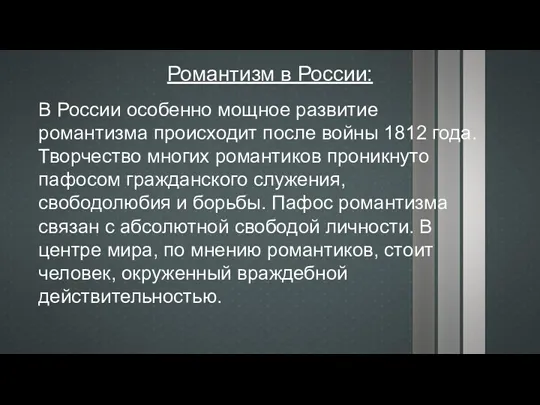 Романтизм в России:

В России особенно мощное развитие романтизма происходит после войны 1812 года. Творчество многих романтиков проникнуто пафосом гражданского служения, свободолюбия и борьбы. Пафос романтизма связан с абсолютной свободой личности. В центре мира, по мнению романтиков, стоит человек, окруженный враждебной действительностью.